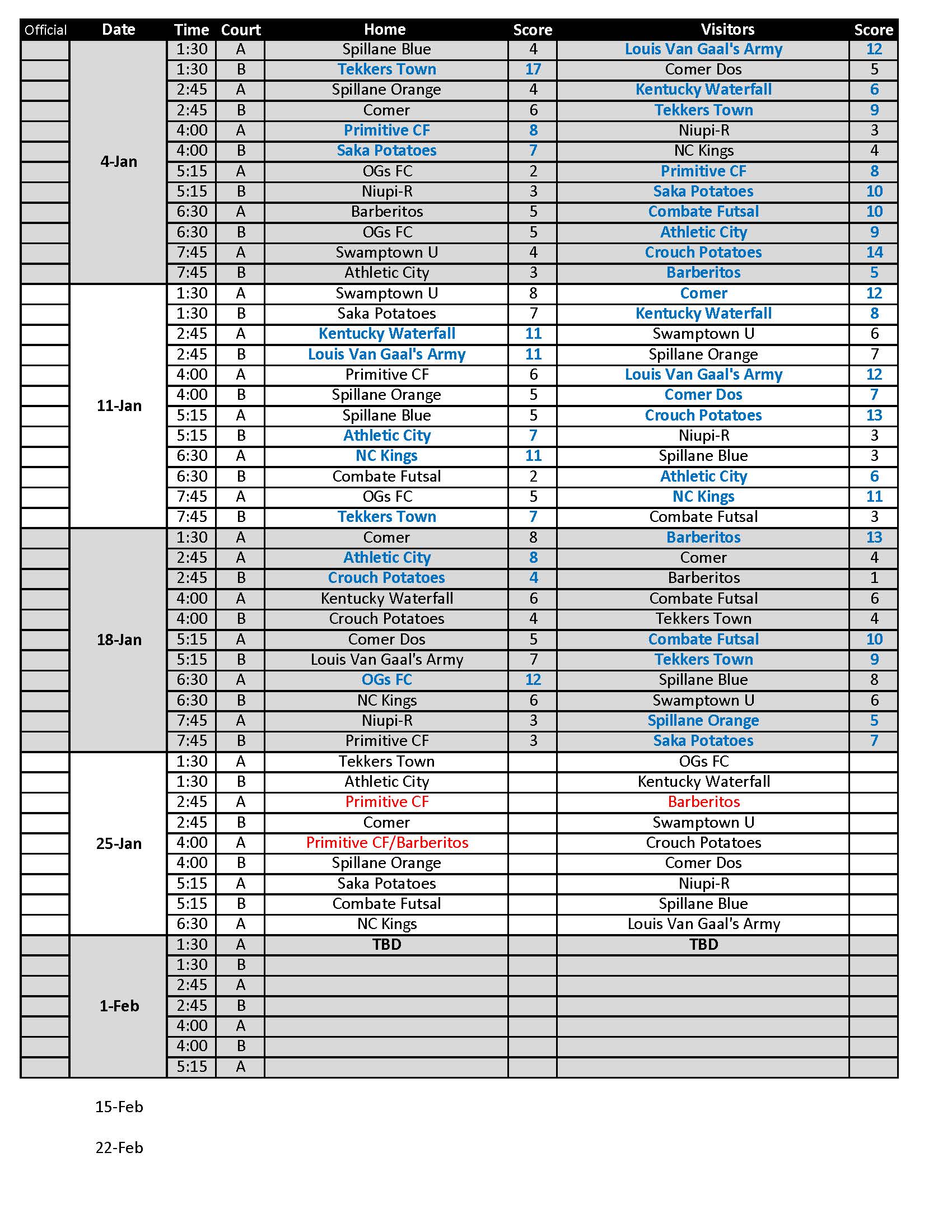 | Official | Date | Time | Court | Home | Score | Visitors | Score |
|---|---|---|---|---|---|---|---|
| | 4-Jan | 1:30 | A | Spillane Blue | 4 | Louis Van Gaal's Army | 12 |
| | | 1:30 | B | Tekkers Town | 17 | Comer Dos | 5 |
| | | 2:45 | A | Spillane Orange | 4 | Kentucky Waterfall | 6 |
| | | 2:45 | B | Comer | 6 | Tekkers Town | 9 |
| | | 4:00 | A | Primitive CF | 8 | Niupi-R | 3 |
| | | 4:00 | B | Saka Potatoes | 7 | NC Kings | 4 |
| | | 5:15 | A | OGs FC | 2 | Primitive CF | 8 |
| | | 5:15 | B | Niupi-R | 3 | Saka Potatoes | 10 |
| | | 6:30 | A | Barberitos | 5 | Combate Futsal | 10 |
| | | 6:30 | B | OGs FC | 5 | Athletic City | 9 |
| | | 7:45 | A | Swamptown U | 4 | Crouch Potatoes | 14 |
| | | 7:45 | B | Athletic City | 3 | Barberitos | 5 |
| | 11-Jan | 1:30 | A | Swamptown U | 8 | Comer | 12 |
| | | 1:30 | B | Saka Potatoes | 7 | Kentucky Waterfall | 8 |
| | | 2:45 | A | Kentucky Waterfall | 11 | Swamptown U | 6 |
| | | 2:45 | B | Louis Van Gaal's Army | 11 | Spillane Orange | 7 |
| | | 4:00 | A | Primitive CF | 6 | Louis Van Gaal's Army | 12 |
| | | 4:00 | B | Spillane Orange | 5 | Comer Dos | 7 |
| | | 5:15 | A | Spillane Blue | 5 | Crouch Potatoes | 13 |
| | | 5:15 | B | Athletic City | 7 | Niupi-R | 3 |
| | | 6:30 | A | NC Kings | 11 | Spillane Blue | 3 |
| | | 6:30 | B | Combate Futsal | 2 | Athletic City | 6 |
| | | 7:45 | A | OGs FC | 5 | NC Kings | 11 |
| | | 7:45 | B | Tekkers Town | 7 | Combate Futsal | 3 |
| | 18-Jan | 1:30 | A | Comer | 8 | Barberitos | 13 |
| | | 2:45 | A | Athletic City | 8 | Comer | 4 |
| | | 2:45 | B | Crouch Potatoes | 4 | Barberitos | 1 |
| | | 4:00 | A | Kentucky Waterfall | 6 | Combate Futsal | 6 |
| | | 4:00 | B | Crouch Potatoes | 4 | Tekkers Town | 4 |
| | | 5:15 | A | Comer Dos | 5 | Combate Futsal | 10 |
| | | 5:15 | B | Louis Van Gaal's Army | 7 | Tekkers Town | 9 |
| | | 6:30 | A | OGs FC | 12 | Spillane Blue | 8 |
| | | 6:30 | B | NC Kings | 6 | Swamptown U | 6 |
| | | 7:45 | A | Niupi-R | 3 | Spillane Orange | 5 |
| | | 7:45 | B | Primitive CF | 3 | Saka Potatoes | 7 |
| | 25-Jan | 1:30 | A | Tekkers Town | | OGs FC | |
| | | 1:30 | B | Athletic City | | Kentucky Waterfall | |
| | | 2:45 | A | Primitive CF | | Barberitos | |
| | | 2:45 | B | Comer | | Swamptown U | |
| | | 4:00 | A | Primitive CF/Barberitos | | Crouch Potatoes | |
| | | 4:00 | B | Spillane Orange | | Comer Dos | |
| | | 5:15 | A | Saka Potatoes | | Niupi-R | |
| | | 5:15 | B | Combate Futsal | | Spillane Blue | |
| | | 6:30 | A | NC Kings | | Louis Van Gaal's Army | |
| | 1-Feb | 1:30 | A | TBD | | TBD | |
| | | 1:30 | B | | | | |
| | | 2:45 | A | | | | |
| | | 2:45 | B | | | | |
| | | 4:00 | A | | | | |
| | | 4:00 | B | | | | |
| | | 5:15 | A | | | | |

15-Feb

22-Feb